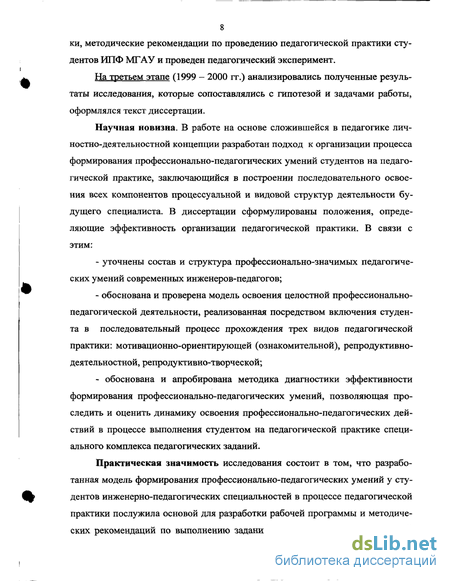 8

ки, методические рекомендации по проведению педагогической практики студентов ИПФ МГАУ и проведен педагогический эксперимент.

На третьем этапе (1999 – 2000 гг.) анализировались полученные результаты исследования, которые сопоставлялись с гипотезой и задачами работы, оформлялся текст диссертации.

Научная новизна. В работе на основе сложившейся в педагогике личностно-деятельностной концепции разработан подход к организации процесса формирования профессионально-педагогических умений студентов на педагогической практике, заключающийся в построении последовательного освоения всех компонентов процессуальной и видовой структур деятельности будущего специалиста. В диссертации сформулированы положения, определяющие эффективность организации педагогической практики. В связи с этим:

- уточнены состав и структура профессионально-значимых педагогических умений современных инженеров-педагогов;

- обоснована и проверена модель освоения целостной профессионально-педагогической деятельности, реализованная посредством включения студента в последовательный процесс прохождения трех видов педагогической практики: мотивационно-ориентирующей (ознакомительной), репродуктивно-деятельностной, репродуктивно-творческой;

- обоснована и апробирована методика диагностики эффективности формирования профессионально-педагогических умений, позволяющая проследить и оценить динамику освоения профессионально-педагогических действий в процессе выполнения студентом на педагогической практике специального комплекса педагогических заданий.

Практическая значимость исследования состоит в том, что разработанная модель формирования профессионально-педагогических умений у студентов инженерно-педагогических специальностей в процессе педагогической практики послужила основой для разработки рабочей программы и методических рекомендаций по выполнению задани

dsLib.net
библиотека диссертаций